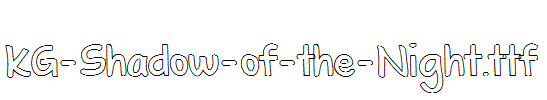 KG-Shadow-of-the-Night.ttf